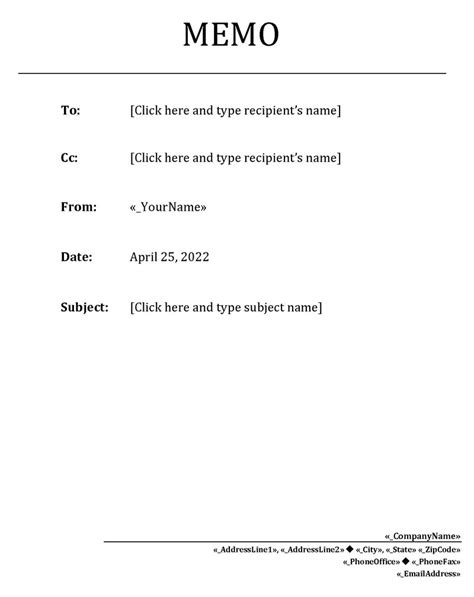 MEMO

To: [Click here and type recipient's name]

Cc: [Click here and type recipient's name]

From: «_YourName»

Date: April 25, 2022

Subject: [Click here and type subject name]

«_CompanyName»
«_AddressLine1», «_AddressLine2» ◆ «_City», «_State» «_ZipCode»
«_PhoneOffice» ◆ «_PhoneFax»
«_EmailAddress»